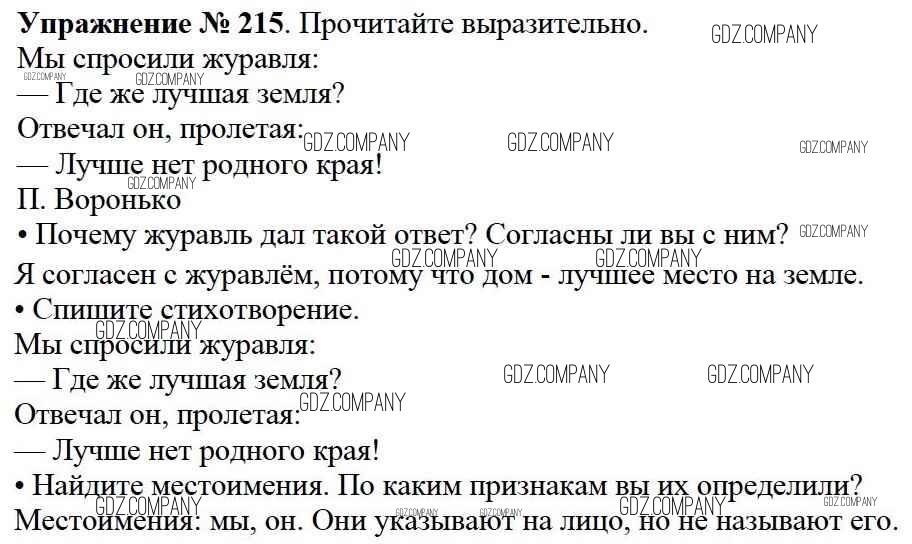 Упражнение № 215. Прочитайте выразительно.

Мы спросили журавля:
— Где же лучшая земля?
Отвечал он, пролетая:
— Лучше нет родного края!
П. Воронько

• Почему журавль дал такой ответ? Согласны ли вы с ним?

Я согласен с журавлём, потому что дом - лучшее место на земле.

• Спишите стихотворение.

Мы спросили журавля:
— Где же лучшая земля?
Отвечал он, пролетая:
— Лучше нет родного края!

• Найдите местоимения. По каким признакам вы их определили?

Местоимения: мы, он. Они указывают на лицо, но не называют его.

GDZ.COMPANY